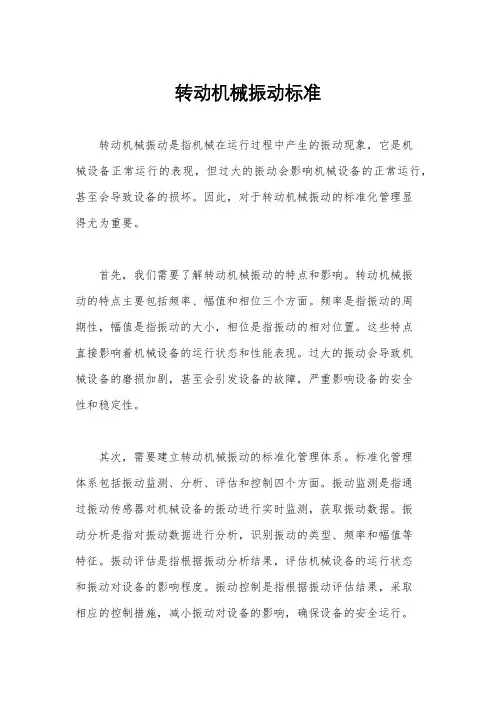 转动机械振动标准

转动机械振动是指机械在运行过程中产生的振动现象，它是机械设备正常运行的表现，但过大的振动会影响机械设备的正常运行，甚至会导致设备的损坏。因此，对于转动机械振动的标准化管理显得尤为重要。

首先，我们需要了解转动机械振动的特点和影响。转动机械振动的特点主要包括频率、幅值和相位三个方面。频率是指振动的周期性，幅值是指振动的大小，相位是指振动的相对位置。这些特点直接影响着机械设备的运行状态和性能表现。过大的振动会导致机械设备的磨损加剧，甚至会引发设备的故障，严重影响设备的安全性和稳定性。

其次，需要建立转动机械振动的标准化管理体系。标准化管理体系包括振动监测、分析、评估和控制四个方面。振动监测是指通过振动传感器对机械设备的振动进行实时监测，获取振动数据。振动分析是指对振动数据进行分析，识别振动的类型、频率和幅值等特征。振动评估是指根据振动分析结果，评估机械设备的运行状态和振动对设备的影响程度。振动控制是指根据振动评估结果，采取相应的控制措施，减小振动对设备的影响，确保设备的安全运行。